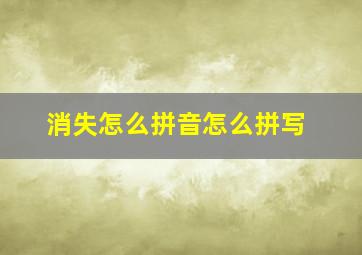 消失怎么拼音怎么拼写